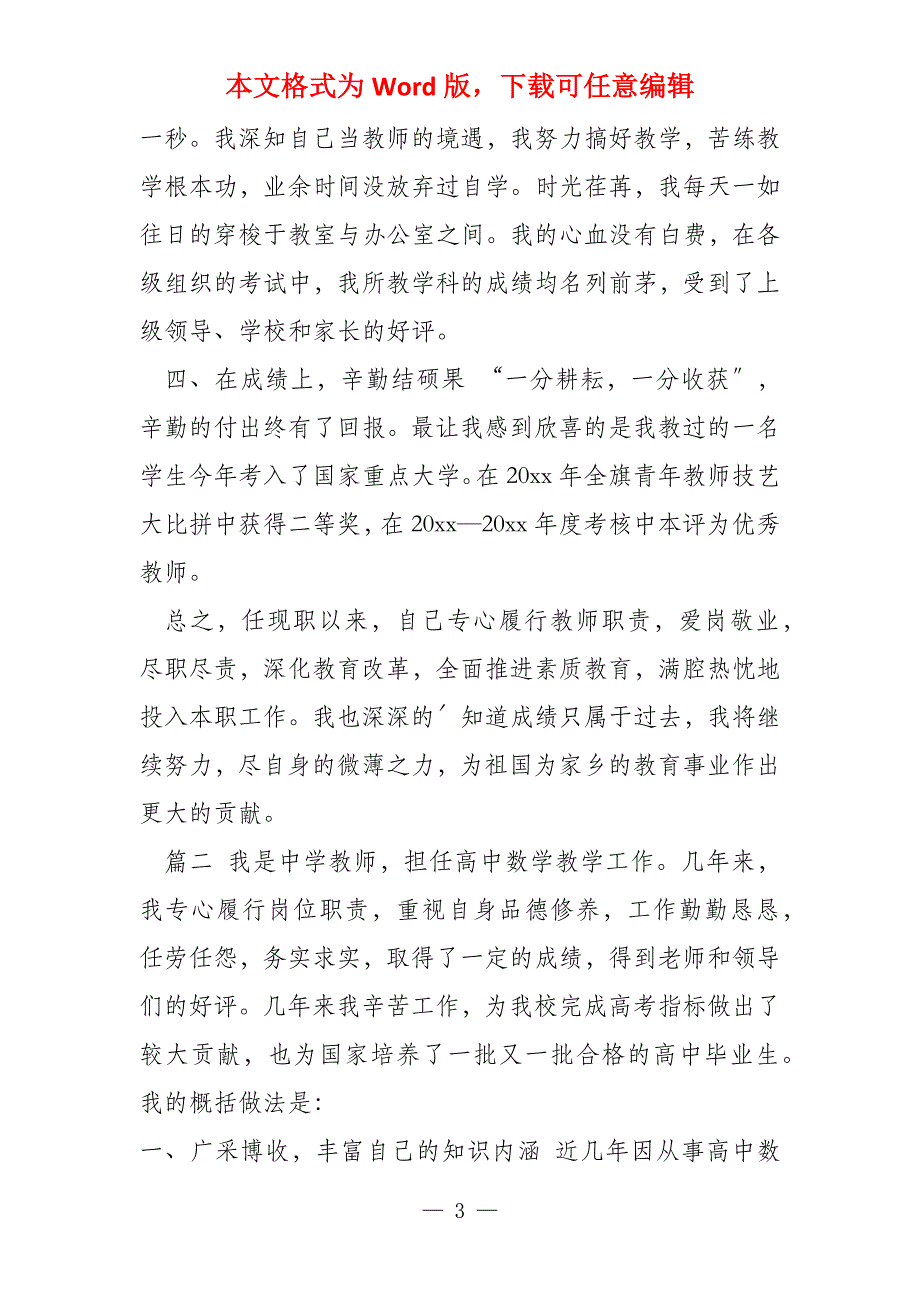 本文格式为 Word 版，下载可任意编辑

一秒。我深知自己当教师的境遇，我努力搞好教学，苦练教学根本功，业余时间没放弃过自学。时光荏苒，我每天一如往日的穿梭于教室与办公室之间。我的心血没有白费，在各级组织的考试中，我所教学科的成绩均名列前茅，受到了上级领导、学校和家长的好评。

四、在成绩上，辛勤结硕果 “一分耕耘，一分收获″，辛勤的付出终有了回报。最让我感到欣喜的是我教过的一名学生今年考入了国家重点大学。在 20xx 年全旗青年教师技艺大比拼中获得二等奖，在 20xx—20xx 年度考核中本评为优秀教师。

总之，任现职以来，自己专心履行教师职责，爱岗敬业，尽职尽责，深化教育改革，全面推进素质教育，满腔热忱地投入本职工作。我也深深的′知道成绩只属于过去，我将继续努力，尽自身的微薄之力，为祖国为家乡的教育事业作出更大的贡献。

篇二 我是中学教师，担任高中数学教学工作。几年来，我专心履行岗位职责，重视自身品德修养，工作勤勤恳恳，任劳任怨，务实求实，取得了一定的成绩，得到老师和领导们的好评。几年来我辛苦工作，为我校完成高考指标做出了较大贡献，也为国家培养了一批又一批合格的高中毕业生。我的概括做法是:

一、广采博收，丰富自己的知识内涵 近几年因从事高中数

— 3 —